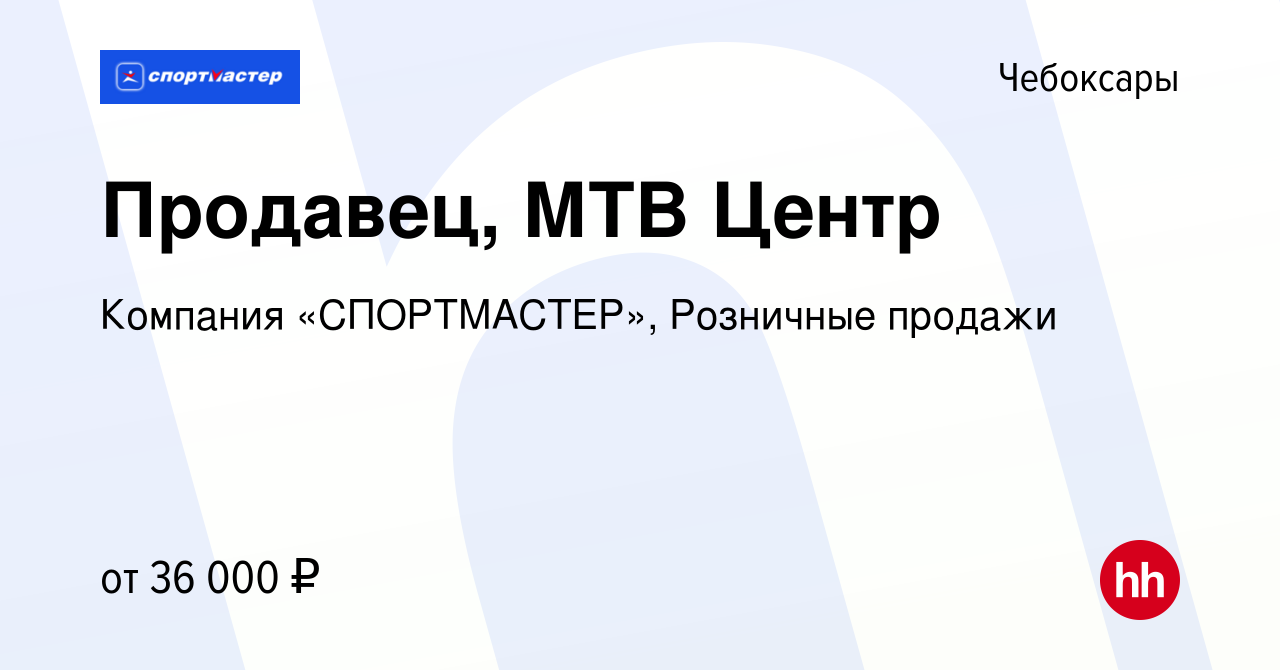 спортмастер

Чебоксары

Продавец, МТВ Центр

Компания «СПОРТМАСТЕР», Розничные продажи

от 36 000 ₽

hh